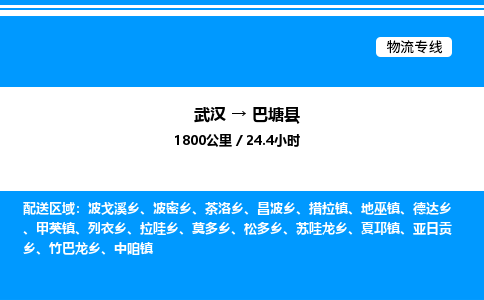 物流专线

武汉 → 巴塘县
1800公里 / 24.4小时

配送区域：波戈溪乡、波密乡、茶洛乡、昌波乡、措拉镇、地巫镇、德达乡、甲英镇、列衣乡、拉哇乡、莫多乡、松多乡、苏哇龙乡、夏邛镇、亚日贡乡、竹巴龙乡、中咱镇